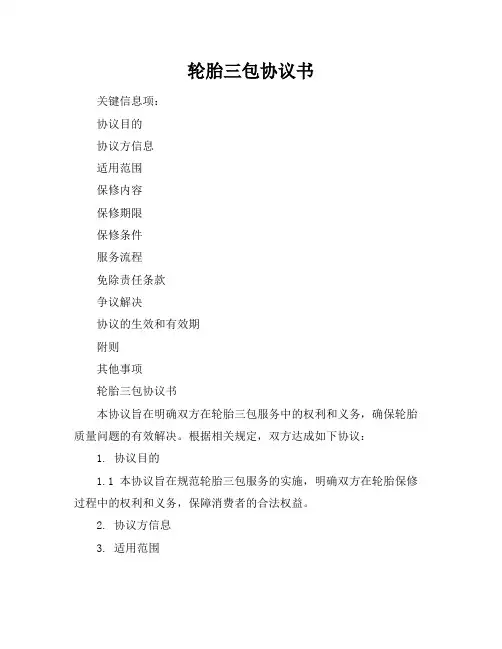 轮胎三包协议书

关键信息项：

协议目的

协议方信息

适用范围

保修内容

保修期限

保修条件

服务流程

免除责任条款

争议解决

协议的生效和有效期

附则

其他事项

轮胎三包协议书

本协议旨在明确双方在轮胎三包服务中的权利和义务，确保轮胎质量问题的有效解决。根据相关规定，双方达成如下协议：

1. 协议目的

1.1 本协议旨在规范轮胎三包服务的实施，明确双方在轮胎保修过程中的权利和义务，保障消费者的合法权益。

2. 协议方信息

3. 适用范围